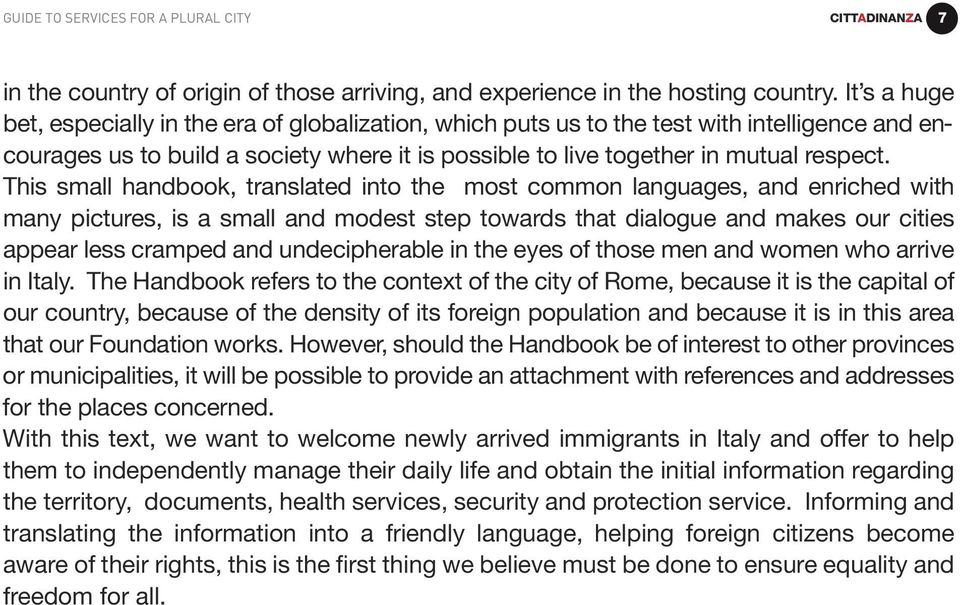 GUIDE TO SERVICES FOR A PLURAL CITY

CITTADINANZA 7

in the country of origin of those arriving, and experience in the hosting country. It's a huge bet, especially in the era of globalization, which puts us to the test with intelligence and encourages us to build a society where it is possible to live together in mutual respect.
This small handbook, translated into the most common languages, and enriched with many pictures, is a small and modest step towards that dialogue and makes our cities appear less cramped and undecipherable in the eyes of those men and women who arrive in Italy. The Handbook refers to the context of the city of Rome, because it is the capital of our country, because of the density of its foreign population and because it is in this area that our Foundation works. However, should the Handbook be of interest to other provinces or municipalities, it will be possible to provide an attachment with references and addresses for the places concerned.
With this text, we want to welcome newly arrived immigrants in Italy and offer to help them to independently manage their daily life and obtain the initial information regarding the territory, documents, health services, security and protection service. Informing and translating the information into a friendly language, helping foreign citizens become aware of their rights, this is the first thing we believe must be done to ensure equality and freedom for all.